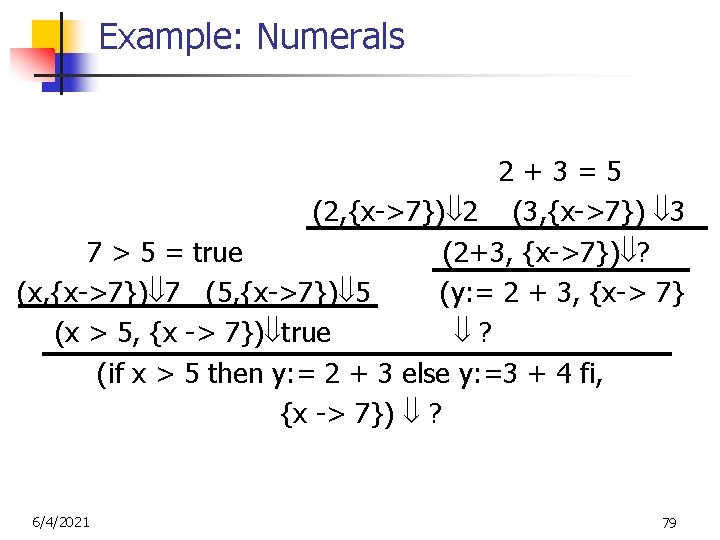 Example: Numerals

2 + 3 = 5

(2,{x->7})⇓2 (3,{x->7}) ⇓3

7 > 5 = true

(2+3, {x->7})⇓?

(x,{x->7})⇓7 (5,{x->7})⇓5

(y:= 2 + 3, {x-> 7}

(x > 5, {x -> 7})⇓true

⇓ ?

(if x > 5 then y:= 2 + 3 else y:=3 + 4 fi,

{x -> 7}) ⇓ ?

6/4/2021

79